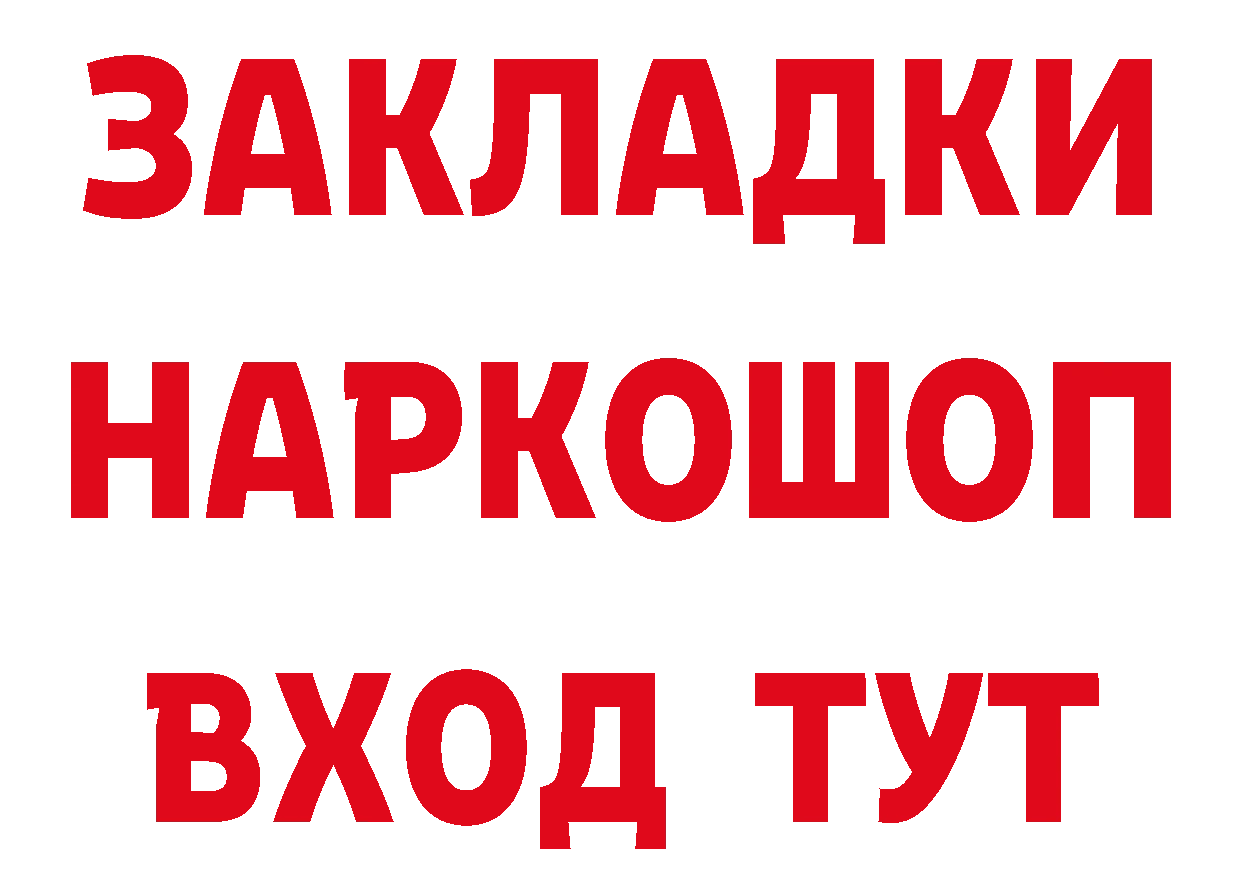 ЗАКЛАДКИ
НАРКОШОП
ВХОД ТУТ